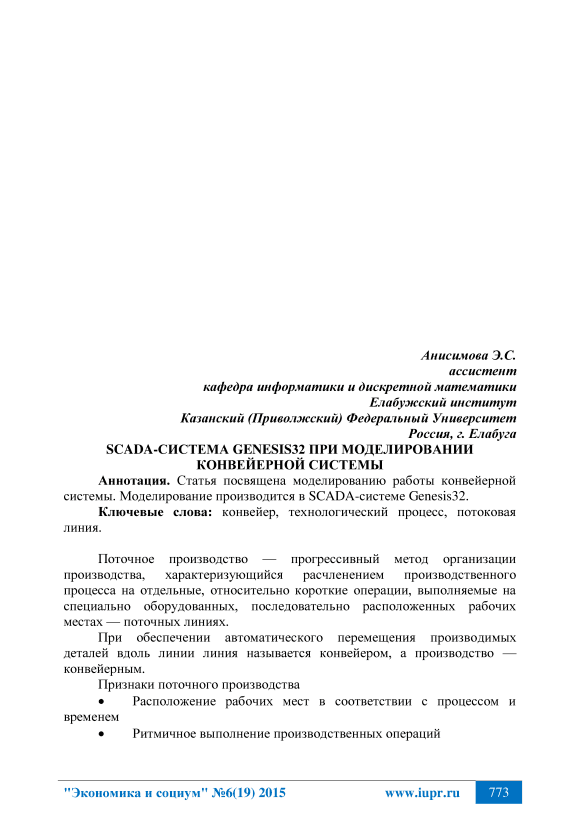 Анисимова Э.С.
ассистент
кафедра информатики и дискретной математики
Елабужский институт
Казанский (Приволжский) Федеральный Университет
Россия, г. Елабуга

SCADA-СИСТЕМА GENESIS32 ПРИ МОДЕЛИРОВАНИИ КОНВЕЙЕРНОЙ СИСТЕМЫ

Аннотация. Статья посвящена моделированию работы конвейерной системы. Моделирование производится в SCADA-системе Genesis32.

Ключевые слова: конвейер, технологический процесс, потоковая линия.

Поточное производство — прогрессивный метод организации производства, характеризующийся расчленением производственного процесса на отдельные, относительно короткие операции, выполняемые на специально оборудованных, последовательно расположенных рабочих местах — поточных линиях.

При обеспечении автоматического перемещения производимых деталей вдоль линии линия называется конвейером, а производство — конвейерным.

Признаки поточного производства

• Расположение рабочих мест в соответствии с процессом и временем

• Ритмичное выполнение производственных операций

"Экономика и социум" №6(19) 2015 www.iupr.ru 773